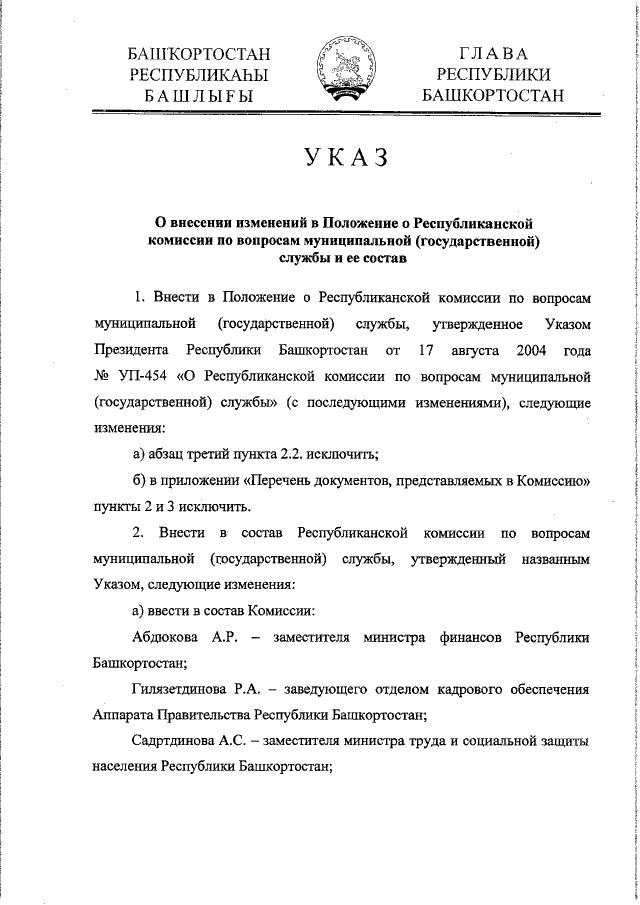 БАШҠОРТОСТАН РЕСПУБЛИКАҺЫ БАШЛЫҒЫ

ГЛАВА РЕСПУБЛИКИ БАШКОРТОСТАН

УКАЗ

О внесении изменений в Положение о Республиканской комиссии по вопросам муниципальной (государственной) службы и ее состав

1. Внести в Положение о Республиканской комиссии по вопросам муниципальной (государственной) службы, утвержденное Указом Президента Республики Башкортостан от 17 августа 2004 года № УП-454 «О Республиканской комиссии по вопросам муниципальной (государственной) службы» (с последующими изменениями), следующие изменения:

а) абзац третий пункта 2.2. исключить;

б) в приложении «Перечень документов, представляемых в Комиссию» пункты 2 и 3 исключить.

2. Внести в состав Республиканской комиссии по вопросам муниципальной (государственной) службы, утвержденный названным Указом, следующие изменения:

а) ввести в состав Комиссии:

Абдюкова А.Р. – заместителя министра финансов Республики Башкортостан;

Гилязетдинова Р.А. – заведующего отделом кадрового обеспечения Аппарата Правительства Республики Башкортостан;

Садртдинова А.С. – заместителя министра труда и социальной защиты населения Республики Башкортостан;